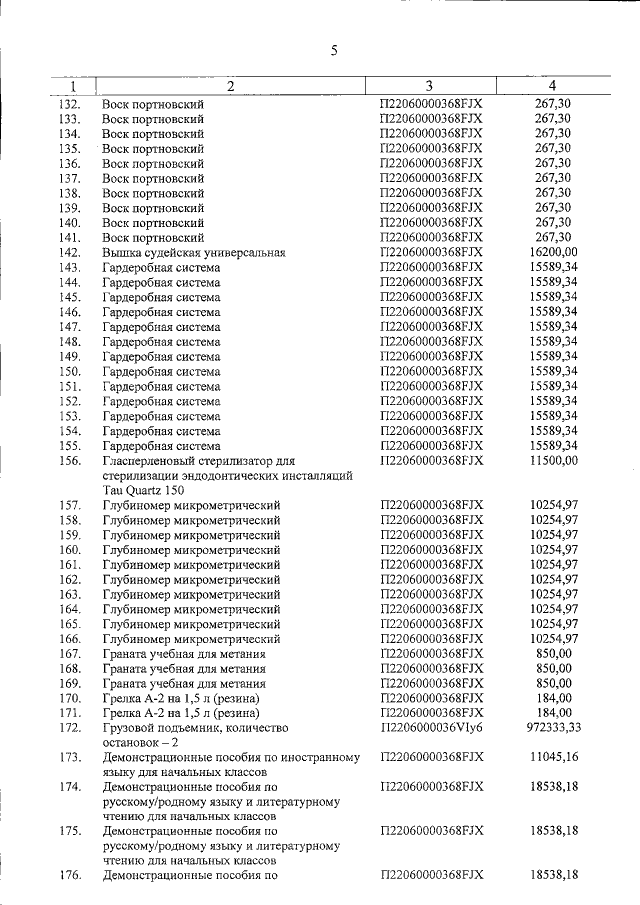 5

| 1 | 2 | 3 | 4 |
|---|---|---|---|
| 132. | Воск портновский | П22060000368FJX | 267,30 |
| 133. | Воск портновский | П22060000368FJX | 267,30 |
| 134. | Воск портновский | П22060000368FJX | 267,30 |
| 135. | Воск портновский | П22060000368FJX | 267,30 |
| 136. | Воск портновский | П22060000368FJX | 267,30 |
| 137. | Воск портновский | П22060000368FJX | 267,30 |
| 138. | Воск портновский | П22060000368FJX | 267,30 |
| 139. | Воск портновский | П22060000368FJX | 267,30 |
| 140. | Воск портновский | П22060000368FJX | 267,30 |
| 141. | Воск портновский | П22060000368FJX | 267,30 |
| 142. | Вышка судейская универсальная | П22060000368FJX | 16200,00 |
| 143. | Гардеробная система | П22060000368FJX | 15589,34 |
| 144. | Гардеробная система | П22060000368FJX | 15589,34 |
| 145. | Гардеробная система | П22060000368FJX | 15589,34 |
| 146. | Гардеробная система | П22060000368FJX | 15589,34 |
| 147. | Гардеробная система | П22060000368FJX | 15589,34 |
| 148. | Гардеробная система | П22060000368FJX | 15589,34 |
| 149. | Гардеробная система | П22060000368FJX | 15589,34 |
| 150. | Гардеробная система | П22060000368FJX | 15589,34 |
| 151. | Гардеробная система | П22060000368FJX | 15589,34 |
| 152. | Гардеробная система | П22060000368FJX | 15589,34 |
| 153. | Гардеробная система | П22060000368FJX | 15589,34 |
| 154. | Гардеробная система | П22060000368FJX | 15589,34 |
| 155. | Гардеробная система | П22060000368FJX | 15589,34 |
| 156. | Гласперленовый стерилизатор для стерилизации эндодонтических инсталляций Tau Quartz 150 | П22060000368FJX | 11500,00 |
| 157. | Глубиномер микрометрический | П22060000368FJX | 10254,97 |
| 158. | Глубиномер микрометрический | П22060000368FJX | 10254,97 |
| 159. | Глубиномер микрометрический | П22060000368FJX | 10254,97 |
| 160. | Глубиномер микрометрический | П22060000368FJX | 10254,97 |
| 161. | Глубиномер микрометрический | П22060000368FJX | 10254,97 |
| 162. | Глубиномер микрометрический | П22060000368FJX | 10254,97 |
| 163. | Глубиномер микрометрический | П22060000368FJX | 10254,97 |
| 164. | Глубиномер микрометрический | П22060000368FJX | 10254,97 |
| 165. | Глубиномер микрометрический | П22060000368FJX | 10254,97 |
| 166. | Глубиномер микрометрический | П22060000368FJX | 10254,97 |
| 167. | Граната учебная для метания | П22060000368FJX | 850,00 |
| 168. | Граната учебная для метания | П22060000368FJX | 850,00 |
| 169. | Граната учебная для метания | П22060000368FJX | 850,00 |
| 170. | Грелка А-2 на 1,5 л (резина) | П22060000368FJX | 184,00 |
| 171. | Грелка А-2 на 1,5 л (резина) | П22060000368FJX | 184,00 |
| 172. | Грузовой подъемник, количество остановок – 2 | П2206000036VIy6 | 972333,33 |
| 173. | Демонстрационные пособия по иностранному языку для начальных классов | П22060000368FJX | 11045,16 |
| 174. | Демонстрационные пособия по русскому/родному языку и литературному чтению для начальных классов | П22060000368FJX | 18538,18 |
| 175. | Демонстрационные пособия по русскому/родному языку и литературному чтению для начальных классов | П22060000368FJX | 18538,18 |
| 176. | Демонстрационные пособия по | П22060000368FJX | 18538,18 |